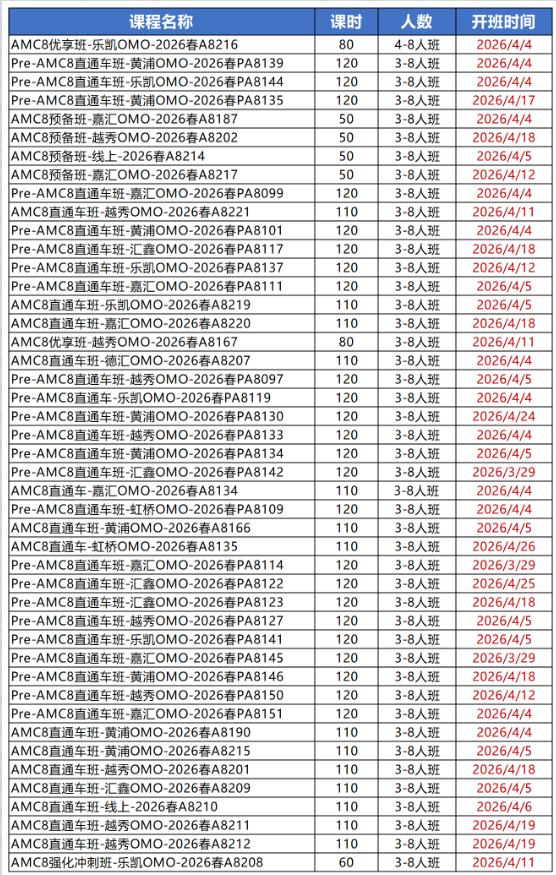 | 课程名称 | 课时 | 人数 | 开班时间 |
|---|---|---|---|
| AMC8优享班-乐凯OMO-2026春A8216 | 80 | 4-8人班 | 2026/4/4 |
| Pre-AMC8直通车班-黄浦OMO-2026春PA8139 | 120 | 3-8人班 | 2026/4/4 |
| Pre-AMC8直通车班-乐凯OMO-2026春PA8144 | 120 | 3-8人班 | 2026/4/4 |
| Pre-AMC8直通车班-黄浦OMO-2026春PA8135 | 120 | 3-8人班 | 2026/4/17 |
| AMC8预备班-嘉汇OMO-2026春A8187 | 50 | 3-8人班 | 2026/4/4 |
| AMC8预备班-越秀OMO-2026春A8202 | 50 | 3-8人班 | 2026/4/18 |
| AMC8预备班-线上-2026春A8214 | 50 | 3-8人班 | 2026/4/5 |
| AMC8预备班-嘉汇OMO-2026春A8217 | 50 | 3-8人班 | 2026/4/12 |
| Pre-AMC8直通车班-嘉汇OMO-2026春PA8099 | 120 | 3-8人班 | 2026/4/4 |
| AMC8直通车班-越秀OMO-2026春A8221 | 110 | 3-8人班 | 2026/4/11 |
| Pre-AMC8直通车班-黄浦OMO-2026春PA8101 | 120 | 3-8人班 | 2026/4/4 |
| Pre-AMC8直通车班-汇鑫OMO-2026春PA8117 | 120 | 3-8人班 | 2026/4/18 |
| Pre-AMC8直通车班-乐凯OMO-2026春PA8137 | 120 | 3-8人班 | 2026/4/12 |
| Pre-AMC8直通车班-嘉汇OMO-2026春PA8111 | 120 | 3-8人班 | 2026/4/5 |
| AMC8直通车班-乐凯OMO-2026春A8219 | 110 | 3-8人班 | 2026/4/5 |
| AMC8直通车班-嘉汇OMO-2026春A8220 | 110 | 3-8人班 | 2026/4/18 |
| AMC8优享班-越秀OMO-2026春A8167 | 80 | 3-8人班 | 2026/4/11 |
| AMC8直通车班-德汇OMO-2026春A8207 | 110 | 3-8人班 | 2026/4/4 |
| Pre-AMC8直通车班-越秀OMO-2026春PA8097 | 120 | 3-8人班 | 2026/4/5 |
| Pre-AMC8直通车-乐凯OMO-2026春PA8119 | 120 | 3-8人班 | 2026/4/4 |
| Pre-AMC8直通车班-黄浦OMO-2026春PA8130 | 120 | 3-8人班 | 2026/4/24 |
| Pre-AMC8直通车班-越秀OMO-2026春PA8133 | 120 | 3-8人班 | 2026/4/4 |
| Pre-AMC8直通车班-黄浦OMO-2026春PA8134 | 120 | 3-8人班 | 2026/4/5 |
| Pre-AMC8直通车班-汇鑫OMO-2026春PA8142 | 120 | 3-8人班 | 2026/3/29 |
| AMC8直通车-嘉汇OMO-2026春A8134 | 110 | 3-8人班 | 2026/4/4 |
| Pre-AMC8直通车班-虹桥OMO-2026春PA8109 | 120 | 3-8人班 | 2026/4/4 |
| AMC8直通车班-黄浦OMO-2026春A8166 | 110 | 3-8人班 | 2026/4/5 |
| AMC8直通车-虹桥OMO-2026春A8135 | 110 | 3-8人班 | 2026/4/26 |
| Pre-AMC8直通车班-嘉汇OMO-2026春PA8114 | 120 | 3-8人班 | 2026/3/29 |
| Pre-AMC8直通车班-汇鑫OMO-2026春PA8122 | 120 | 3-8人班 | 2026/4/25 |
| Pre-AMC8直通车班-汇鑫OMO-2026春PA8123 | 120 | 3-8人班 | 2026/4/18 |
| Pre-AMC8直通车班-越秀OMO-2026春PA8127 | 120 | 3-8人班 | 2026/4/5 |
| Pre-AMC8直通车班-乐凯OMO-2026春PA8141 | 120 | 3-8人班 | 2026/4/5 |
| Pre-AMC8直通车班-嘉汇OMO-2026春PA8145 | 120 | 3-8人班 | 2026/3/29 |
| Pre-AMC8直通车班-黄浦OMO-2026春PA8146 | 120 | 3-8人班 | 2026/4/18 |
| Pre-AMC8直通车班-越秀OMO-2026春PA8150 | 120 | 3-8人班 | 2026/4/12 |
| Pre-AMC8直通车班-嘉汇OMO-2026春PA8151 | 120 | 3-8人班 | 2026/4/4 |
| AMC8直通车班-黄浦OMO-2026春A8190 | 110 | 3-8人班 | 2026/4/4 |
| AMC8直通车班-黄浦OMO-2026春A8215 | 110 | 3-8人班 | 2026/4/5 |
| AMC8直通车班-越秀OMO-2026春A8201 | 110 | 3-8人班 | 2026/4/18 |
| AMC8直通车班-汇鑫OMO-2026春A8209 | 110 | 3-8人班 | 2026/4/5 |
| AMC8直通车班-线上-2026春A8210 | 110 | 3-8人班 | 2026/4/6 |
| AMC8直通车班-越秀OMO-2026春A8211 | 110 | 3-8人班 | 2026/4/19 |
| AMC8直通车班-越秀OMO-2026春A8212 | 110 | 3-8人班 | 2026/4/19 |
| AMC8强化冲刺班-乐凯OMO-2026春A8208 | 60 | 3-8人班 | 2026/4/11 |